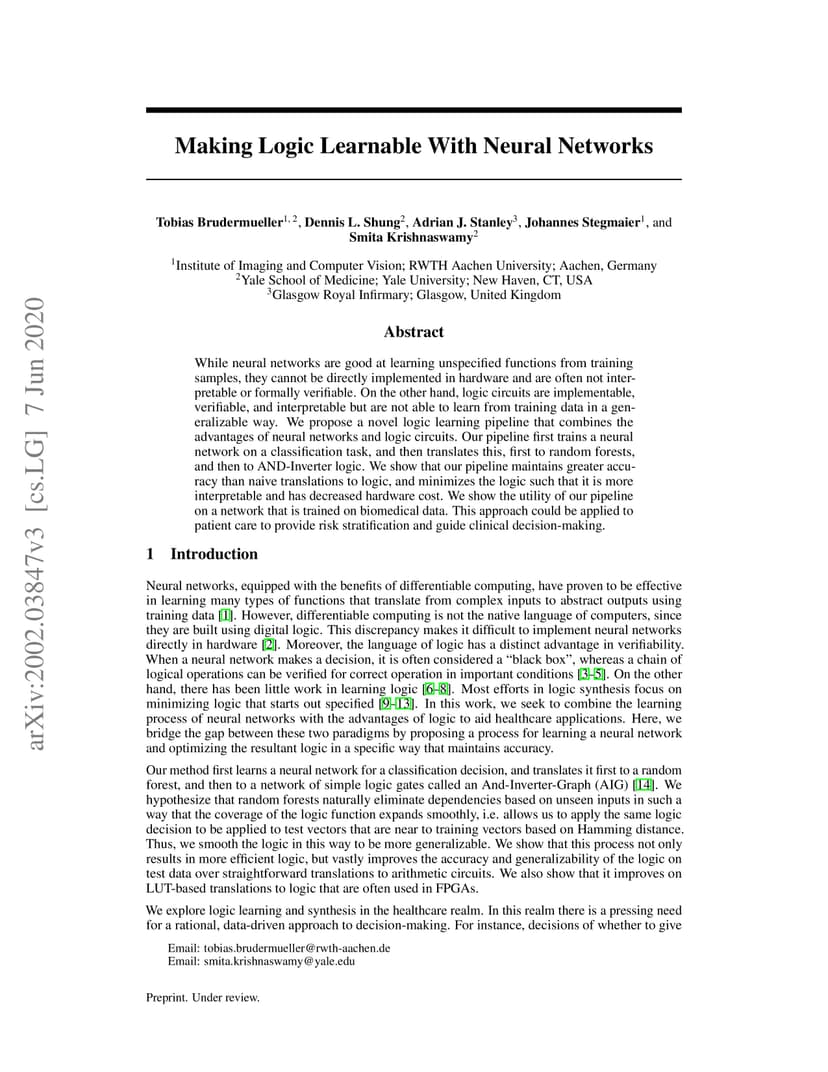 arXiv:2002.03847v3 [cs.LG] 7 Jun 2020

Making Logic Learnable With Neural Networks

Tobias Brudermueller$^{1,2}$, Dennis L. Shung$^{2}$, Adrian J. Stanley$^{3}$, Johannes Stegmaier$^{1}$, and Smita Krishnaswamy$^{2}$

$^{1}$Institute of Imaging and Computer Vision; RWTH Aachen University; Aachen, Germany
$^{2}$Yale School of Medicine; Yale University; New Haven, CT, USA
$^{3}$Glasgow Royal Infirmary; Glasgow, United Kingdom

Abstract

While neural networks are good at learning unspecified functions from training samples, they cannot be directly implemented in hardware and are often not interpretable or formally verifiable. On the other hand, logic circuits are implementable, verifiable, and interpretable but are not able to learn from training data in a generalizable way. We propose a novel logic learning pipeline that combines the advantages of neural networks and logic circuits. Our pipeline first trains a neural network on a classification task, and then translates this, first to random forests, and then to AND-Inverter logic. We show that our pipeline maintains greater accuracy than naive translations to logic, and minimizes the logic such that it is more interpretable and has decreased hardware cost. We show the utility of our pipeline on a network that is trained on biomedical data. This approach could be applied to patient care to provide risk stratification and guide clinical decision-making.

1 Introduction

Neural networks, equipped with the benefits of differentiable computing, have proven to be effective in learning many types of functions that translate from complex inputs to abstract outputs using training data [1]. However, differentiable computing is not the native language of computers, since they are built using digital logic. This discrepancy makes it difficult to implement neural networks directly in hardware [2]. Moreover, the language of logic has a distinct advantage in verifiability. When a neural network makes a decision, it is often considered a “black box”, whereas a chain of logical operations can be verified for correct operation in important conditions [3–5]. On the other hand, there has been little work in learning logic [6–8]. Most efforts in logic synthesis focus on minimizing logic that starts out specified [9–13]. In this work, we seek to combine the learning process of neural networks with the advantages of logic to aid healthcare applications. Here, we bridge the gap between these two paradigms by proposing a process for learning a neural network and optimizing the resultant logic in a specific way that maintains accuracy.

Our method first learns a neural network for a classification decision, and translates it first to a random forest, and then to a network of simple logic gates called an And-Inverter-Graph (AIG) [14]. We hypothesize that random forests naturally eliminate dependencies based on unseen inputs in such a way that the coverage of the logic function expands smoothly, i.e. allows us to apply the same logic decision to be applied to test vectors that are near to training vectors based on Hamming distance. Thus, we smooth the logic in this way to be more generalizable. We show that this process not only results in more efficient logic, but vastly improves the accuracy and generalizability of the logic on test data over straightforward translations to arithmetic circuits. We also show that it improves on LUT-based translations to logic that are often used in FPGAs.

We explore logic learning and synthesis in the healthcare realm. In this realm there is a pressing need for a rational, data-driven approach to decision-making. For instance, decisions of whether to give

Email: tobias.brudermueller@rwth-aachen.de
Email: smita.krishnaswamy@yale.edu

Preprint. Under review.